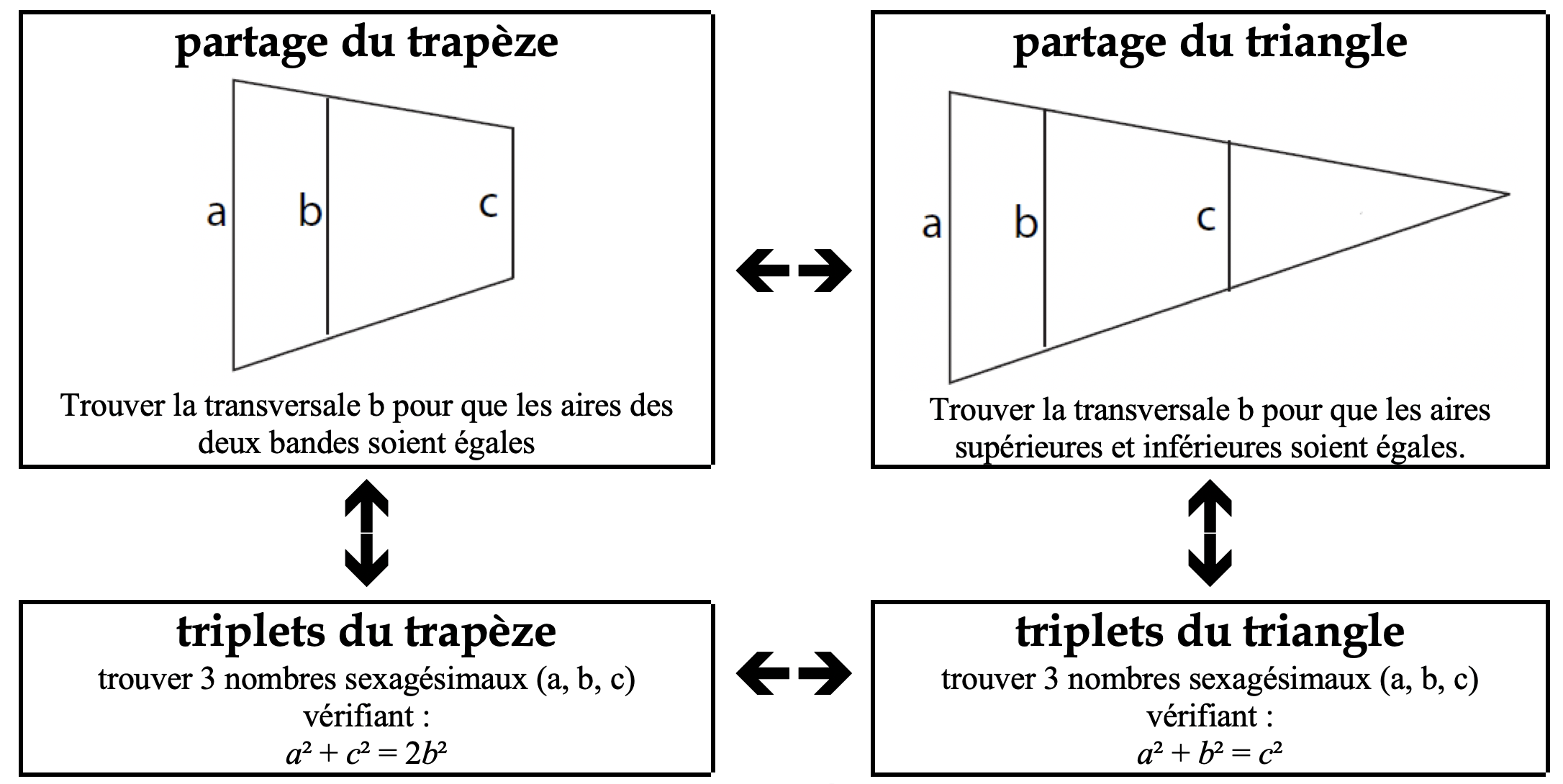 partage du trapèze

a b c

Trouver la transversale b pour que les aires des deux bandes soient égales

partage du triangle

a b c

Trouver la transversale b pour que les aires supérieures et inférieures soient égales.

triplets du trapèze

trouver 3 nombres sexagésimaux (a, b, c) vérifiant :
$a^2 + c^2 = 2b^2$

triplets du triangle

trouver 3 nombres sexagésimaux (a, b, c) vérifiant :
$a^2 + b^2 = c^2$